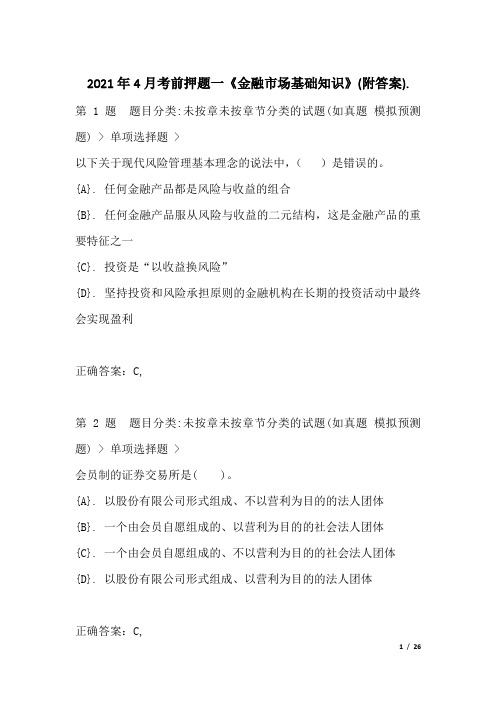 2021年4月考前押题一《金融市场基础知识》(附答案).

第 1 题 题目分类:未按章未按章节分类的试题(如真题 模拟预测题) > 单项选择题 >

以下关于现代风险管理基本理念的说法中，（ ）是错误的。

{A}. 任何金融产品都是风险与收益的组合

{B}. 任何金融产品服从风险与收益的二元结构，这是金融产品的重要特征之一

{C}. 投资是“以收益换风险”

{D}. 坚持投资和风险承担原则的金融机构在长期的投资活动中最终会实现盈利

正确答案：C,

第 2 题 题目分类:未按章未按章节分类的试题(如真题 模拟预测题) > 单项选择题 >

会员制的证券交易所是( )。

{A}. 以股份有限公司形式组成、不以营利为目的的法人团体

{B}. 一个由会员自愿组成的、以营利为目的的社会法人团体

{C}. 一个由会员自愿组成的、不以营利为目的的社会法人团体

{D}. 以股份有限公司形式组成、以营利为目的的法人团体

正确答案：C,

1 / 26